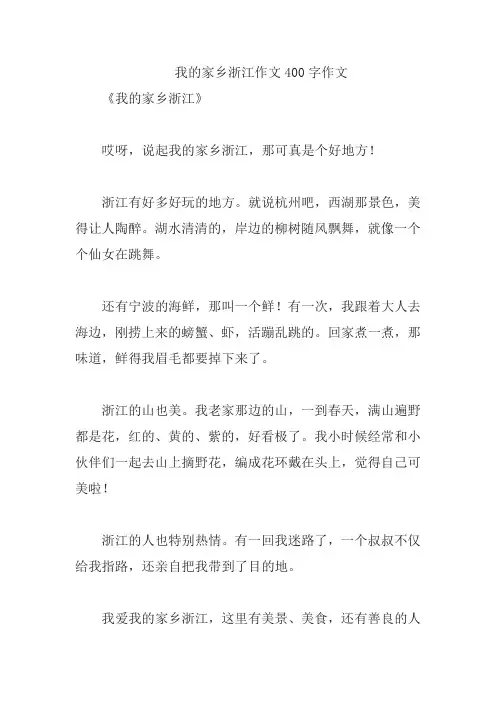 我的家乡浙江作文400字作文

《我的家乡浙江》

哎呀，说起我的家乡浙江，那可真是个好地方！

浙江有好多好玩的地方。就说杭州吧，西湖那景色，美得让人陶醉。湖水清清的，岸边的柳树随风飘舞，就像一个个仙女在跳舞。

还有宁波的海鲜，那叫一个鲜！有一次，我跟着大人去海边，刚捞上来的螃蟹、虾，活蹦乱跳的。回家煮一煮，那味道，鲜得我眉毛都要掉下来了。

浙江的山也美。我老家那边的山，一到春天，满山遍野都是花，红的、黄的、紫的，好看极了。我小时候经常和小伙伴们一起去山上摘野花，编成花环戴在头上，觉得自己可美啦！

浙江的人也特别热情。有一回我迷路了，一个叔叔不仅给我指路，还亲自把我带到了目的地。

我爱我的家乡浙江，这里有美景、美食，还有善良的人